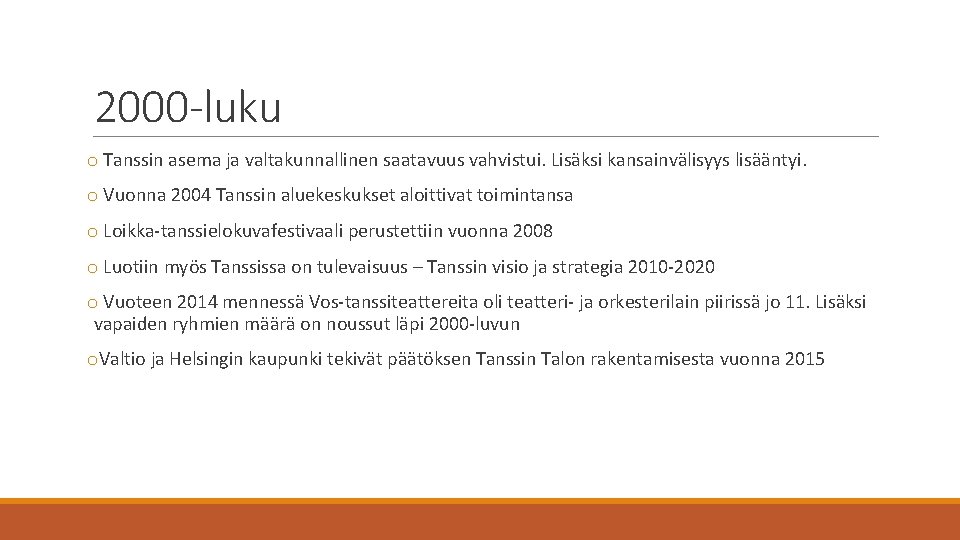 2000-luku

o Tanssin asema ja valtakunnallinen saatavuus vahvistui. Lisäksi kansainvälisyys lisääntyi.

o Vuonna 2004 Tanssin aluekeskukset aloittivat toimintansa

o Loikka-tanssielokuvafestivaali perustettiin vuonna 2008

o Luotiin myös Tanssissa on tulevaisuus – Tanssin visio ja strategia 2010-2020

o Vuoteen 2014 mennessä Vos-tanssiteattereita oli teatteri- ja orkesterilain piirissä jo 11. Lisäksi vapaiden ryhmien määrä on noussut läpi 2000-luvun

oValtio ja Helsingin kaupunki tekivät päätöksen Tanssin Talon rakentamisesta vuonna 2015